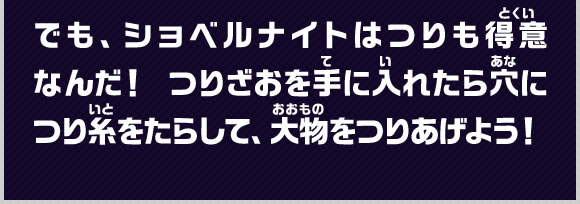 でも、ショベルナイトはつりも得意(とくい)なんだ！ つりざおを手(て)に入(い)れたら穴(あな)につり糸(いと)をたらして、大物(おおもの)をつりあげよう！